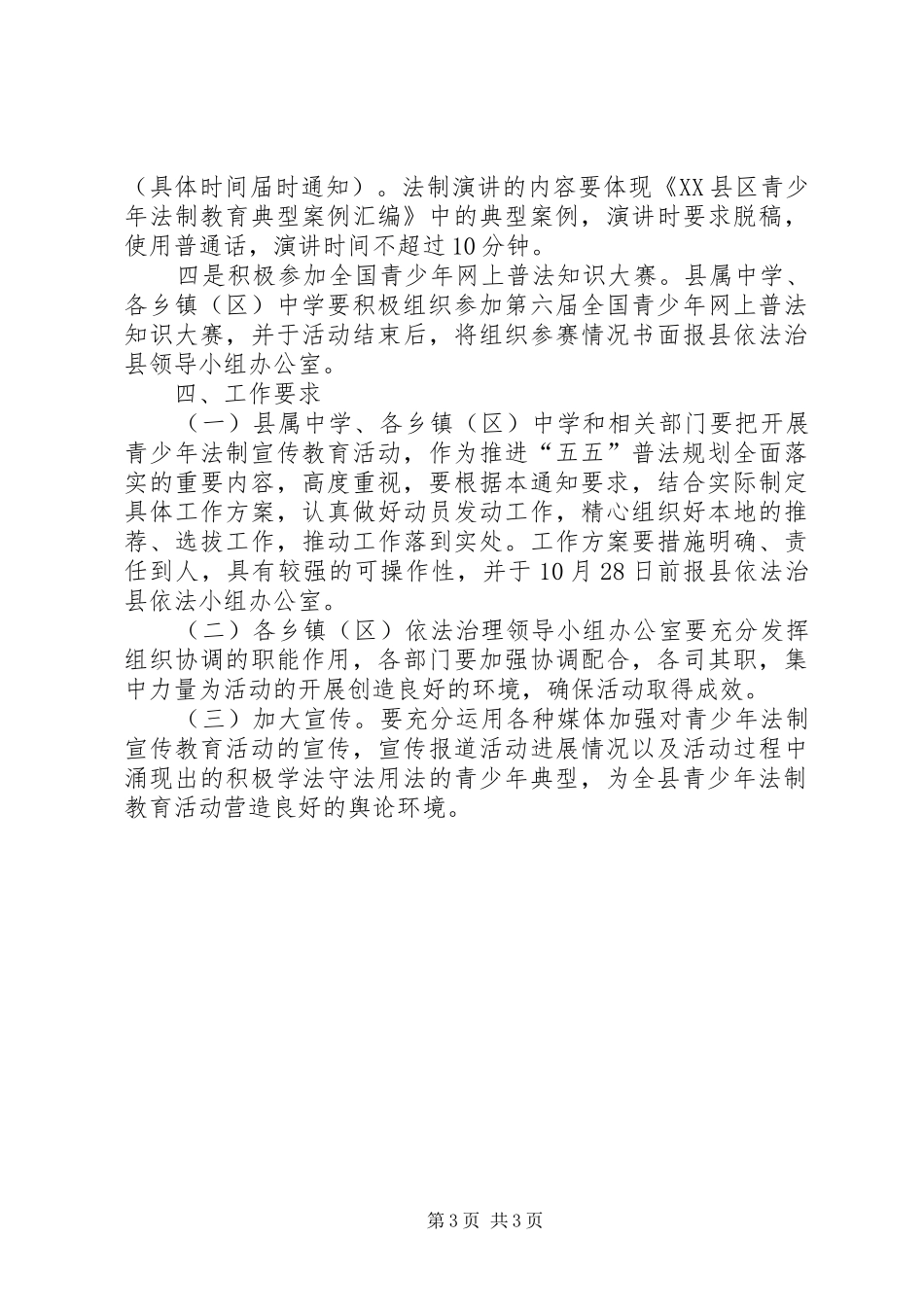 （具体时间届时通知）。法制演讲的内容要体现《XX县区青少年法制教育典型案例汇编》中的典型案例，演讲时要求脱稿，使用普通话，演讲时间不超过10分钟。

四是积极参加全国青少年网上普法知识大赛。县属中学、各乡镇（区）中学要积极组织参加第六届全国青少年网上普法知识大赛，并于活动结束后，将组织参赛情况书面报县依法治县领导小组办公室。

四、工作要求

（一）县属中学、各乡镇（区）中学和相关部门要把开展青少年法制宣传教育活动，作为推进“五五”普法规划全面落实的重要内容，高度重视，要根据本通知要求，结合实际制定具体工作方案，认真做好动员发动工作，精心组织好本地的推荐、选拔工作，推动工作落到实处。工作方案要措施明确、责任到人，具有较强的可操作性，并于10月28日前报县依法治县依法小组办公室。

（二）各乡镇（区）依法治理领导小组办公室要充分发挥组织协调的职能作用，各部门要加强协调配合，各司其职，集中力量为活动的开展创造良好的环境，确保活动取得成效。

（三）加大宣传。要充分运用各种媒体加强对青少年法制宣传教育活动的宣传，宣传报道活动进展情况以及活动过程中涌现出的积极学法守法用法的青少年典型，为全县青少年法制教育活动营造良好的舆论环境。

第3页 共3页